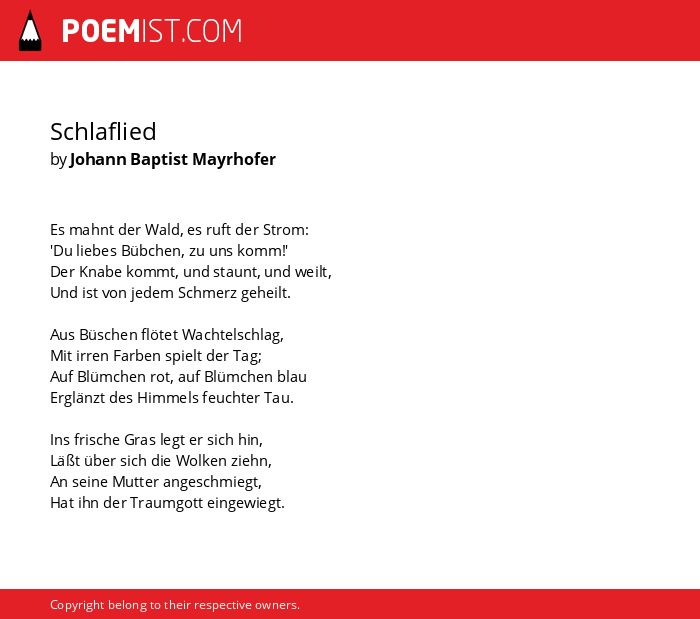 POEMIST.COM

Schlaflied
by Johann Baptist Mayrhofer

Es mahnt der Wald, es ruft der Strom:
'Du liebes Bübchen, zu uns komm!'
Der Knabe kommt, und staunt, und weilt,
Und ist von jedem Schmerz geheilt.

Aus Büschen flötet Wachtelschlag,
Mit irren Farben spielt der Tag;
Auf Blümchen rot, auf Blümchen blau
Erglänzt des Himmels feuchter Tau.

Ins frische Gras legt er sich hin,
Läßt über sich die Wolken ziehn,
An seine Mutter angeschmiegt,
Hat ihn der Traumgott eingewiegt.

Copyright belong to their respective owners.